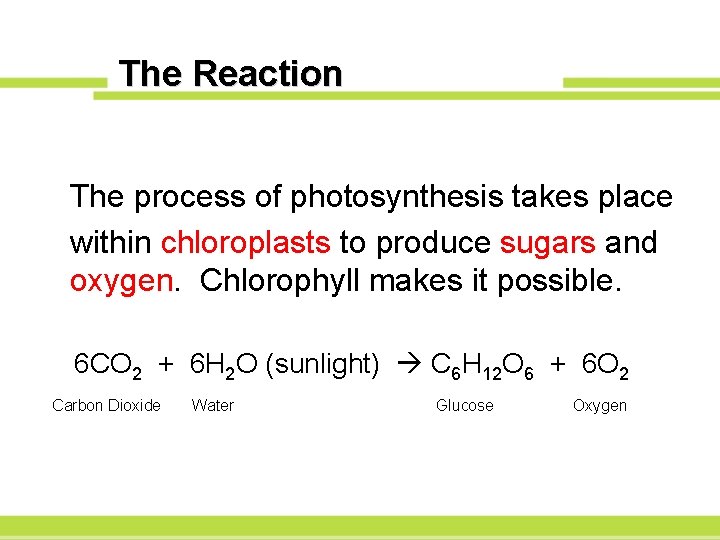 The Reaction

The process of photosynthesis takes place within chloroplasts to produce sugars and oxygen. Chlorophyll makes it possible.

$6CO_2 + 6H_2O$ (sunlight) $\rightarrow C_6H_{12}O_6 + 6O_2$

Carbon Dioxide Water Glucose Oxygen